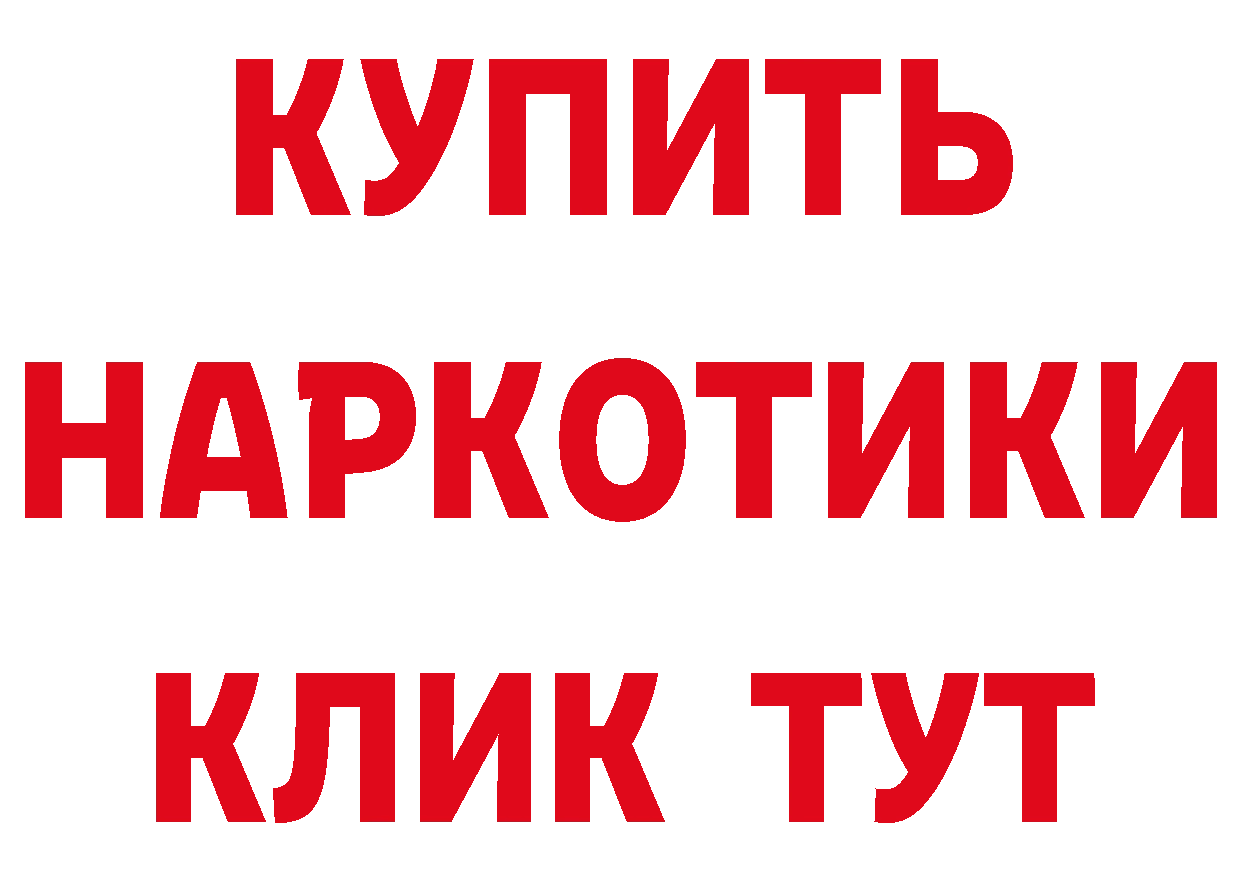 КУПИТЬ НАРКОТИКИ КЛИК ТУТ